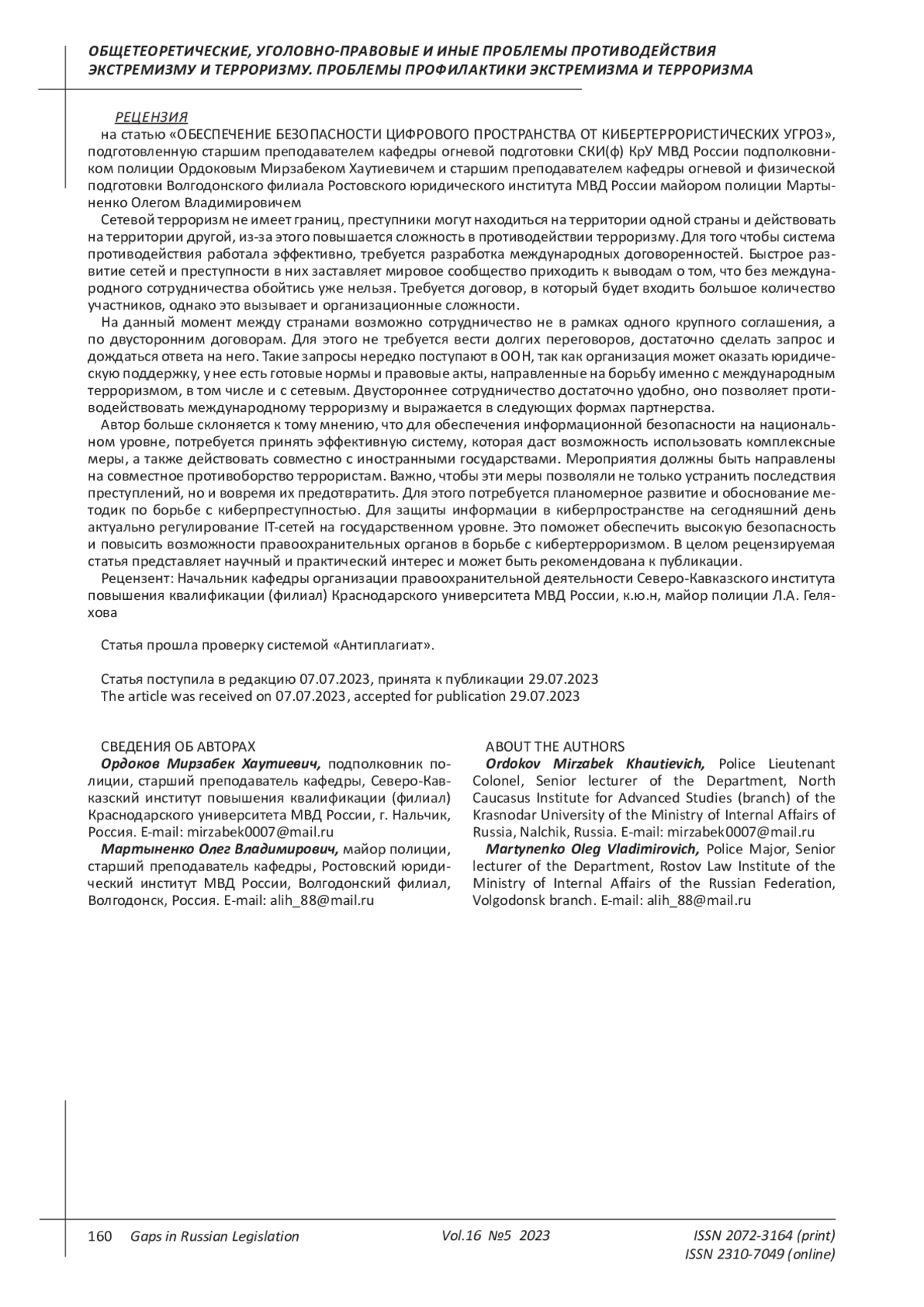 ОБЩЕТЕОРЕТИЧЕСКИЕ, УГОЛОВНО-ПРАВОВЫЕ И ИНЫЕ ПРОБЛЕМЫ ПРОТИВОДЕЙСТВИЯ ЭКСТРЕМИЗМУ И ТЕРРОРИЗМУ. ПРОБЛЕМЫ ПРОФИЛАКТИКИ ЭКСТРЕМИЗМА И ТЕРРОРИЗМА

РЕЦЕНЗИЯ
на статью «ОБЕСПЕЧЕНИЕ БЕЗОПАСНОСТИ ЦИФРОВОГО ПРОСТРАНСТВА ОТ КИБЕРТЕРРОРИСТИЧЕСКИХ УГРОЗ», подготовленную старшим преподавателем кафедры огневой подготовки СКИ(ф) КрУ МВД России подполковником полиции Ордоковым Мирзабеком Хаутиевичем и старшим преподавателем кафедры огневой и физической подготовки Волгодонского филиала Ростовского юридического института МВД России майором полиции Мартыненко Олегом Владимировичем

Сетевой терроризм не имеет границ, преступники могут находиться на территории одной страны и действовать на территории другой, из-за этого повышается сложность в противодействии терроризму. Для того чтобы система противодействия работала эффективно, требуется разработка международных договоренностей. Быстрое развитие сетей и преступности в них заставляет мировое сообщество приходить к выводам о том, что без международного сотрудничества обойтись уже нельзя. Требуется договор, в который будет входить большое количество участников, однако это вызывает и организационные сложности.

На данный момент между странами возможно сотрудничество не в рамках одного крупного соглашения, а по двусторонним договорам. Для этого не требуется вести долгих переговоров, достаточно сделать запрос и дождаться ответа на него. Такие запросы нередко поступают в ООН, так как организация может оказать юридическую поддержку, у нее есть готовые нормы и правовые акты, направленные на борьбу именно с международным терроризмом, в том числе и с сетевым. Двустороннее сотрудничество достаточно удобно, оно позволяет противодействовать международному терроризму и выражается в следующих формах партнерства.

Автор больше склоняется к тому мнению, что для обеспечения информационной безопасности на национальном уровне, потребуется принять эффективную систему, которая даст возможность использовать комплексные меры, а также действовать совместно с иностранными государствами. Мероприятия должны быть направлены на совместное противоборство террористам. Важно, чтобы эти меры позволяли не только устранить последствия преступлений, но и вовремя их предотвратить. Для этого потребуется планомерное развитие и обоснование методик по борьбе с киберпреступностью. Для защиты информации в киберпространстве на сегодняшний день актуально регулирование IT-сетей на государственном уровне. Это поможет обеспечить высокую безопасность и повысить возможности правоохранительных органов в борьбе с кибертерроризмом. В целом рецензируемая статья представляет научный и практический интерес и может быть рекомендована к публикации.

Рецензент: Начальник кафедры организации правоохранительной деятельности Северо-Кавказского института повышения квалификации (филиал) Краснодарского университета МВД России, к.ю.н, майор полиции Л.А. Геляхова

Статья прошла проверку системой «Антиплагиат».

Статья поступила в редакцию 07.07.2023, принята к публикации 29.07.2023
The article was received on 07.07.2023, accepted for publication 29.07.2023

СВЕДЕНИЯ ОБ АВТОРАХ
Ордоков Мирзабек Хаутиевич, подполковник полиции, старший преподаватель кафедры, Северо-Кавказский институт повышения квалификации (филиал) Краснодарского университета МВД России, г. Нальчик, Россия. E-mail: mirzabek0007@mail.ru
Мартыненко Олег Владимирович, майор полиции, старший преподаватель кафедры, Ростовский юридический институт МВД России, Волгодонский филиал, Волгодонск, Россия. E-mail: alih_88@mail.ru

ABOUT THE AUTHORS
Ordokov Mirzabek Khautievich, Police Lieutenant Colonel, Senior lecturer of the Department, North Caucasus Institute for Advanced Studies (branch) of the Krasnodar University of the Ministry of Internal Affairs of Russia, Nalchik, Russia. E-mail: mirzabek0007@mail.ru
Martynenko Oleg Vladimirovich, Police Major, Senior lecturer of the Department, Rostov Law Institute of the Ministry of Internal Affairs of the Russian Federation, Volgodonsk branch. E-mail: alih_88@mail.ru

160 Gaps in Russian Legislation Vol.16 №5 2023 ISSN 2072-3164 (print) ISSN 2310-7049 (online)